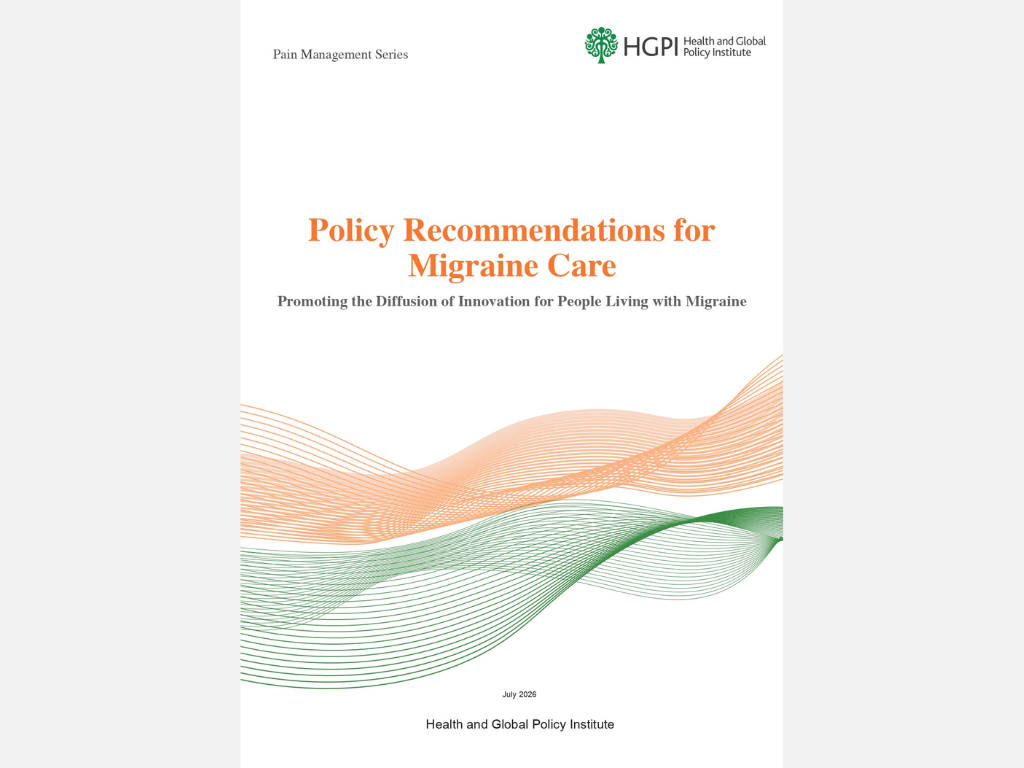 Pain Management Series

HGPI Health and Global Policy Institute

Policy Recommendations for Migraine Care

Promoting the Diffusion of Innovation for People Living with Migraine

July 2026

Health and Global Policy Institute